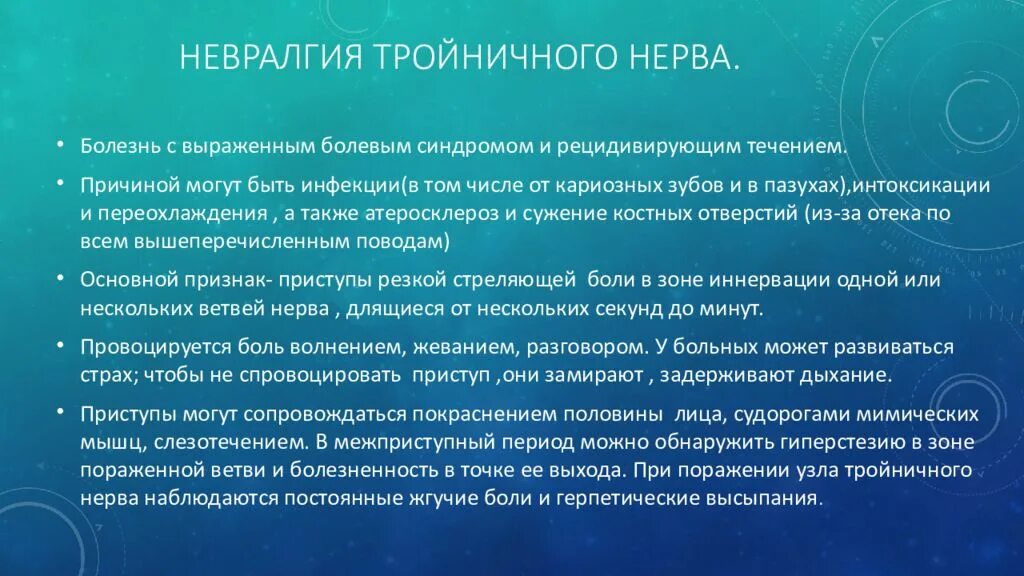 НЕВРАЛГИЯ ТРОЙНИЧНОГО НЕРВА.

• Болезнь с выраженным болевым синдромом и рецидивирующим течением.

• Причиной могут быть инфекции(в том числе от кариозных зубов и в пазухах),интоксикации и переохлаждения , а также атеросклероз и сужение костных отверстий (из-за отека по всем вышеперечисленным поводам)

• Основной признак- приступы резкой стреляющей боли в зоне иннервации одной или нескольких ветвей нерва , длящиеся от нескольких секунд до минут.

• Провоцируется боль волнением, жеванием, разговором. У больных может развиваться страх; чтобы не спровоцировать приступ ,они замирают , задерживают дыхание.

• Приступы могут сопровождаться покраснением половины лица, судорогами мимических мышц, слезотечением. В межприступный период можно обнаружить гиперстезию в зоне пораженной ветви и болезненность в точке ее выхода. При поражении узла тройничного нерва наблюдаются постоянные жгучие боли и герпетические высыпания.